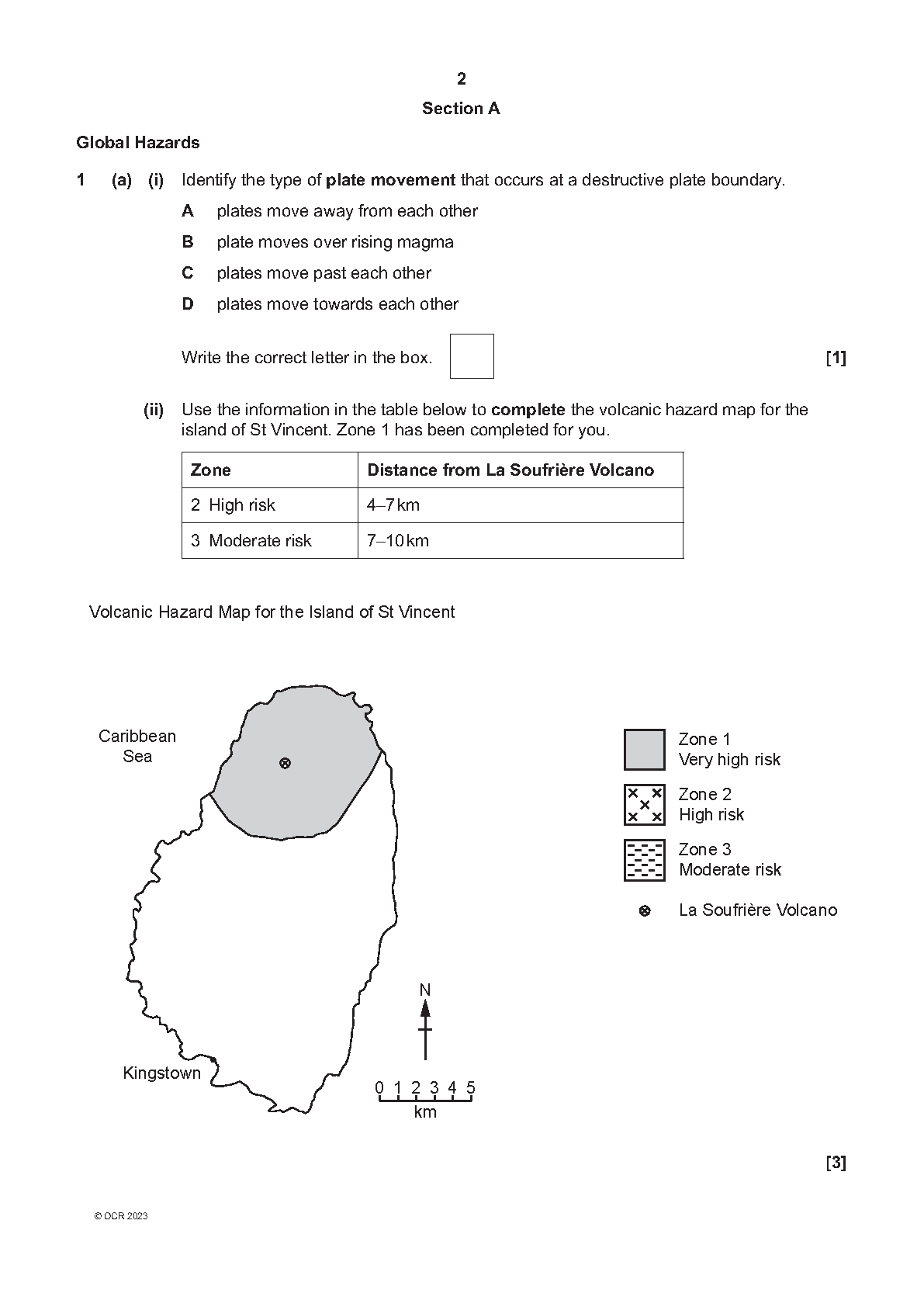 2

Section A

Global Hazards

1 (a) (i) Identify the type of plate movement that occurs at a destructive plate boundary.

A plates move away from each other

B plate moves over rising magma

C plates move past each other

D plates move towards each other

Write the correct letter in the box. [1]

(ii) Use the information in the table below to complete the volcanic hazard map for the island of St Vincent. Zone 1 has been completed for you.

| Zone | Distance from La Soufrière Volcano |
|---|---|
| 2 High risk | 4–7 km |
| 3 Moderate risk | 7–10 km |

Volcanic Hazard Map for the Island of St Vincent

Caribbean Sea

Kingstown

N

0 1 2 3 4 5
km

Zone 1
Very high risk

Zone 2
High risk

Zone 3
Moderate risk

La Soufrière Volcano

[3]

© OCR 2023